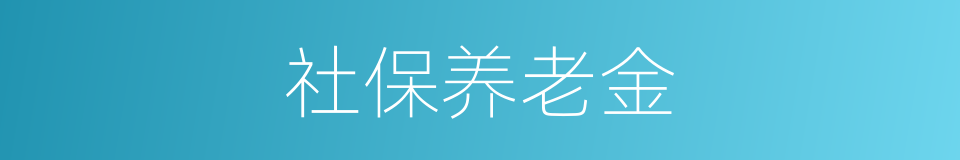 社保养老金